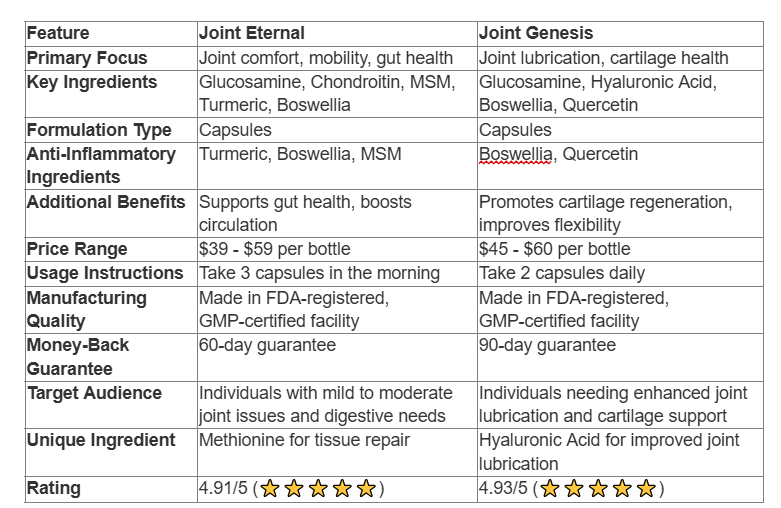 | Feature | Joint Eternal | Joint Genesis |
|---|---|---|
| Primary Focus | Joint comfort, mobility, gut health | Joint lubrication, cartilage health |
| Key Ingredients | Glucosamine, Chondroitin, MSM, Turmeric, Boswellia | Glucosamine, Hyaluronic Acid, Boswellia, Quercetin |
| Formulation Type | Capsules | Capsules |
| Anti-Inflammatory Ingredients | Turmeric, Boswellia, MSM | Boswellia, Quercetin |
| Additional Benefits | Supports gut health, boosts circulation | Promotes cartilage regeneration, improves flexibility |
| Price Range | \$39 - \$59 per bottle | \$45 - \$60 per bottle |
| Usage Instructions | Take 3 capsules in the morning | Take 2 capsules daily |
| Manufacturing Quality | Made in FDA-registered, GMP-certified facility | Made in FDA-registered, GMP-certified facility |
| Money-Back Guarantee | 60-day guarantee | 90-day guarantee |
| Target Audience | Individuals with mild to moderate joint issues and digestive needs | Individuals needing enhanced joint lubrication and cartilage support |
| Unique Ingredient | Methionine for tissue repair | Hyaluronic Acid for improved joint lubrication |
| Rating | 4.91/5 (⭐⭐⭐⭐⭐) | 4.93/5 (⭐⭐⭐⭐⭐) |